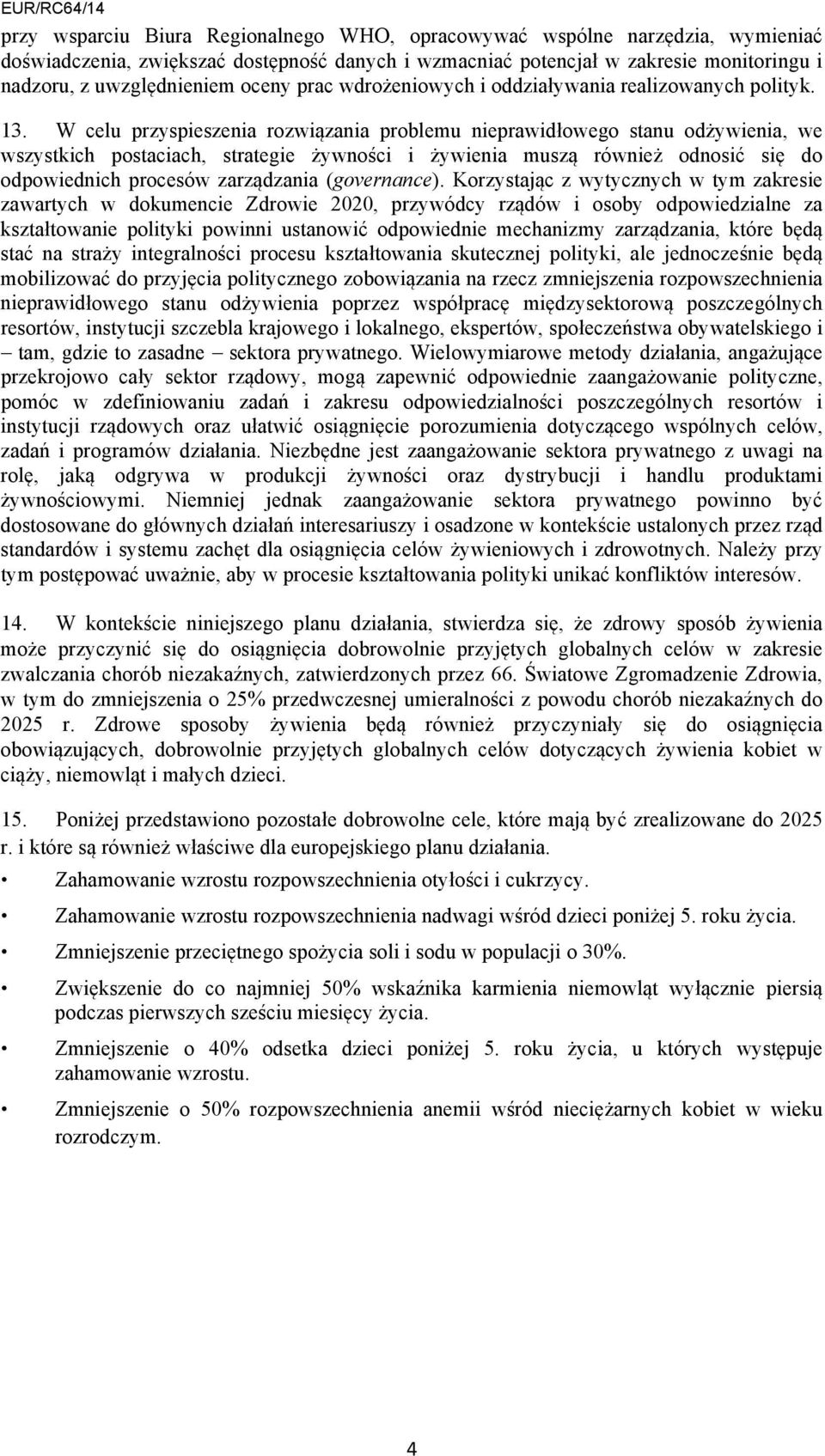 EUR/RC64/14

przy wsparciu Biura Regionalnego WHO, opracowywać wspólne narzędzia, wymieniać doświadczenia, zwiększać dostępność danych i wzmacniać potencjał w zakresie monitoringu i nadzoru, z uwzględnieniem oceny prac wdrożeniowych i oddziaływania realizowanych polityk.

13. W celu przyspieszenia rozwiązania problemu nieprawidłowego stanu odżywienia, we wszystkich postaciach, strategie żywności i żywienia muszą również odnosić się do odpowiednich procesów zarządzania (governance). Korzystając z wytycznych w tym zakresie zawartych w dokumencie Zdrowie 2020, przywódcy rządów i osoby odpowiedzialne za kształtowanie polityki powinni ustanowić odpowiednie mechanizmy zarządzania, które będą stać na straży integralności procesu kształtowania skutecznej polityki, ale jednocześnie będą mobilizować do przyjęcia politycznego zobowiązania na rzecz zmniejszenia rozpowszechnienia nieprawidłowego stanu odżywienia poprzez współpracę międzysektorową poszczególnych resortów, instytucji szczebla krajowego i lokalnego, ekspertów, społeczeństwa obywatelskiego i – tam, gdzie to zasadne – sektora prywatnego. Wielowymiarowe metody działania, angażujące przekrojowo cały sektor rządowy, mogą zapewnić odpowiednie zaangażowanie polityczne, pomóc w zdefiniowaniu zadań i zakresu odpowiedzialności poszczególnych resortów i instytucji rządowych oraz ułatwić osiągnięcie porozumienia dotyczącego wspólnych celów, zadań i programów działania. Niezbędne jest zaangażowanie sektora prywatnego z uwagi na rolę, jaką odgrywa w produkcji żywności oraz dystrybucji i handlu produktami żywnościowymi. Niemniej jednak zaangażowanie sektora prywatnego powinno być dostosowane do głównych działań interesariuszy i osadzone w kontekście ustalonych przez rząd standardów i systemu zachęt dla osiągnięcia celów żywieniowych i zdrowotnych. Należy przy tym postępować uważnie, aby w procesie kształtowania polityki unikać konfliktów interesów.

14. W kontekście niniejszego planu działania, stwierdza się, że zdrowy sposób żywienia może przyczynić się do osiągnięcia dobrowolnie przyjętych globalnych celów w zakresie zwalczania chorób niezakaźnych, zatwierdzonych przez 66. Światowe Zgromadzenie Zdrowia, w tym do zmniejszenia o 25% przedwczesnej umieralności z powodu chorób niezakaźnych do 2025 r. Zdrowe sposoby żywienia będą również przyczyniały się do osiągnięcia obowiązujących, dobrowolnie przyjętych globalnych celów dotyczących żywienia kobiet w ciąży, niemowląt i małych dzieci.

15. Poniżej przedstawiono pozostałe dobrowolne cele, które mają być zrealizowane do 2025 r. i które są również właściwe dla europejskiego planu działania.

• Zahamowanie wzrostu rozpowszechnienia otyłości i cukrzycy.

• Zahamowanie wzrostu rozpowszechnienia nadwagi wśród dzieci poniżej 5. roku życia.

• Zmniejszenie przeciętnego spożycia soli i sodu w populacji o 30%.

• Zwiększenie do co najmniej 50% wskaźnika karmienia niemowląt wyłącznie piersią podczas pierwszych sześciu miesięcy życia.

• Zmniejszenie o 40% odsetka dzieci poniżej 5. roku życia, u których występuje zahamowanie wzrostu.

• Zmniejszenie o 50% rozpowszechnienia anemii wśród nieciężarnych kobiet w wieku rozrodczym.

4